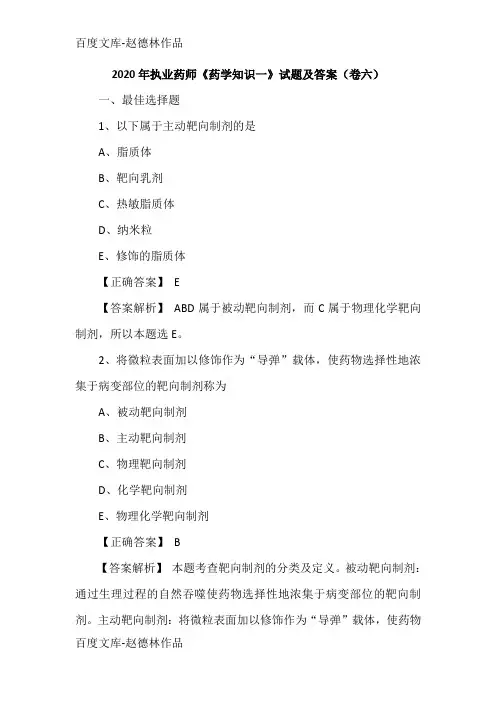 百度文库-赵德林作品

2020年执业药师《药学知识一》试题及答案（卷六）

一、最佳选择题

1、以下属于主动靶向制剂的是

A、脂质体

B、靶向乳剂

C、热敏脂质体

D、纳米粒

E、修饰的脂质体

【正确答案】 E

【答案解析】 ABD属于被动靶向制剂，而C属于物理化学靶向制剂，所以本题选E。

2、将微粒表面加以修饰作为“导弹”载体，使药物选择性地浓集于病变部位的靶向制剂称为

A、被动靶向制剂

B、主动靶向制剂

C、物理靶向制剂

D、化学靶向制剂

E、物理化学靶向制剂

【正确答案】 B

【答案解析】 本题考查靶向制剂的分类及定义。被动靶向制剂：通过生理过程的自然吞噬使药物选择性地浓集于病变部位的靶向制剂。主动靶向制剂：将微粒表面加以修饰作为“导弹”载体，使药物

百度文库-赵德林作品